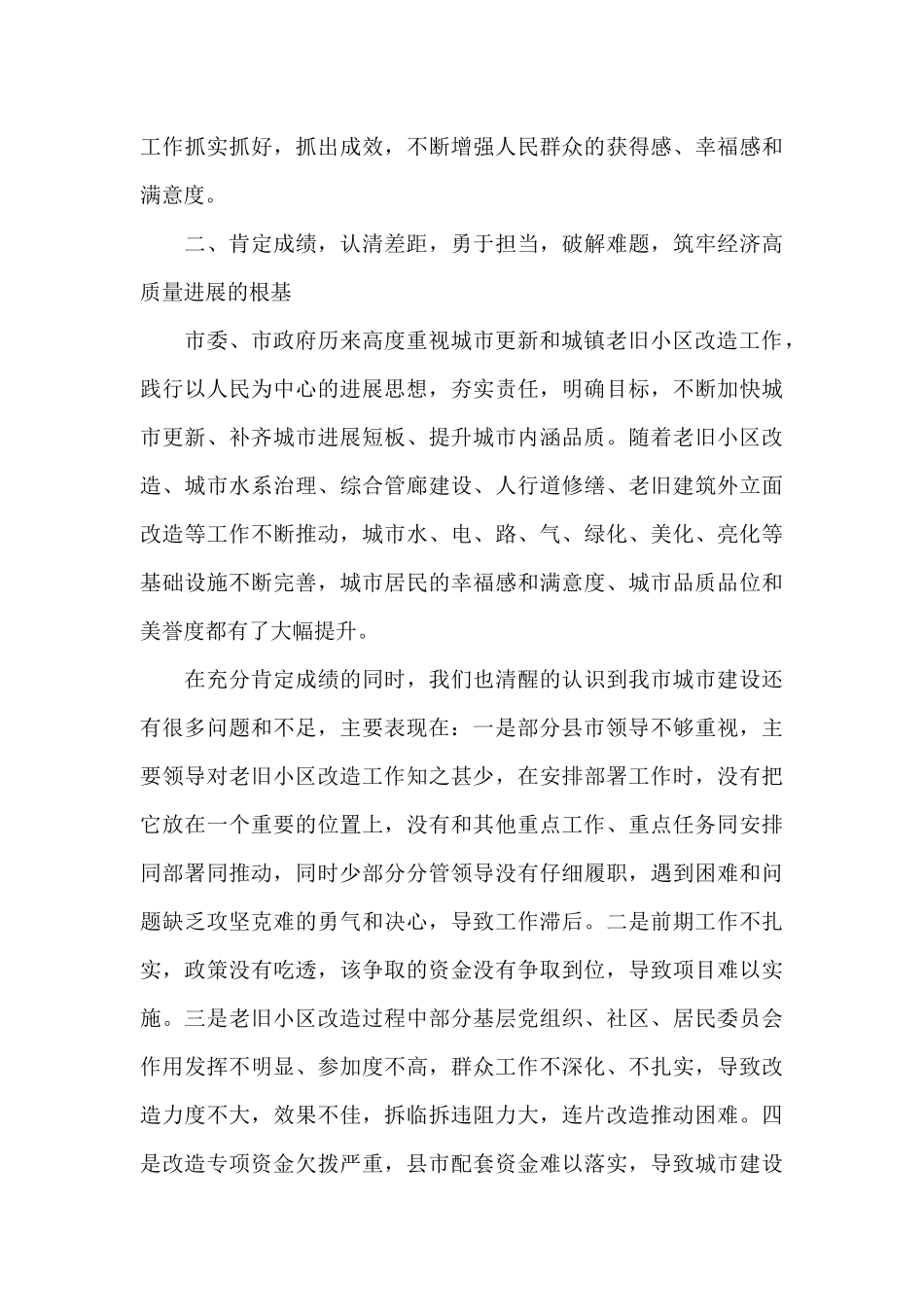 工作抓实抓好，抓出成效，不断增强人民群众的获得感、幸福感和满意度。

二、肯定成绩，认清差距，勇于担当，破解难题，筑牢经济高质量进展的根基

市委、市政府历来高度重视城市更新和城镇老旧小区改造工作，践行以人民为中心的进展思想，夯实责任，明确目标，不断加快城市更新、补齐城市进展短板、提升城市内涵品质。随着老旧小区改造、城市水系治理、综合管廊建设、人行道修缮、老旧建筑外立面改造等工作不断推动，城市水、电、路、气、绿化、美化、亮化等基础设施不断完善，城市居民的幸福感和满意度、城市品质品位和美誉度都有了大幅提升。

在充分肯定成绩的同时，我们也清醒的认识到我市城市建设还有很多问题和不足，主要表现在：一是部分县市领导不够重视，主要领导对老旧小区改造工作知之甚少，在安排部署工作时，没有把它放在一个重要的位置上，没有和其他重点工作、重点任务同安排同部署同推动，同时少部分分管领导没有仔细履职，遇到困难和问题缺乏攻坚克难的勇气和决心，导致工作滞后。二是前期工作不扎实，政策没有吃透，该争取的资金没有争取到位，导致项目难以实施。三是老旧小区改造过程中部分基层党组织、社区、居民委员会作用发挥不明显、参加度不高，群众工作不深化、不扎实，导致改造力度不大，效果不佳，拆临拆违阻力大，连片改造推动困难。四是改造专项资金欠拨严重，县市配套资金难以落实，导致城市建设